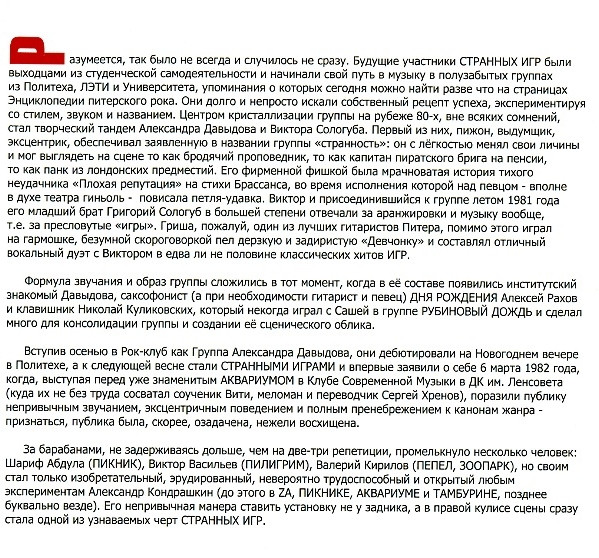 Разумеется, так было не всегда и случилось не сразу. Будущие участники СТРАННЫХ ИГР были выходцами из студенческой самодеятельности и начинали свой путь в музыку в полузабытых группах из Политеха, ЛЭТИ и Университета, упоминания о которых сегодня можно найти разве что на страницах Энциклопедии питерского рока. Они долго и непросто искали собственный рецепт успеха, экспериментируя со стилем, звуком и названием. Центром кристаллизации группы на рубеже 80-х, вне всяких сомнений, стал творческий тандем Александра Давыдова и Виктора Сологуба. Первый из них, пижон, выдумщик, эксцентрик, обеспечивал заявленную в названии группы «странность»: он с лёгкостью менял свои личины и мог выглядеть на сцене то как бродячий проповедник, то как капитан пиратского брига на пенсии, то как панк из лондонских предместий. Его фирменной фишкой была мрачноватая история тихого неудачника «Плохая репутация» на стихи Брассанса, во время исполнения которой над певцом - вполне в духе театра гиньоль - повисала петля-удавка. Виктор и присоединившийся к группе летом 1981 года его младший брат Григорий Сологуб в большей степени отвечали за аранжировки и музыку вообще, т.е. за пресловутые «игры». Гриша, пожалуй, один из лучших гитаристов Питера, помимо этого играл на гармошке, безумной скороговоркой пел дерзкую и задиристую «Девчонку» и составлял отличный вокальный дуэт с Виктором в едва ли не половине классических хитов ИГР.

Формула звучания и образ группы сложились в тот момент, когда в её составе появились институтский знакомый Давыдова, саксофонист (а при необходимости гитарист и певец) ДНЯ РОЖДЕНИЯ Алексей Рахов и клавишник Николай Куликовских, который некогда играл с Сашей в группе РУБИНОВЫЙ ДОЖДЬ и сделал много для консолидации группы и создании её сценического облика.

Вступив осенью в Рок-клуб как Группа Александра Давыдова, они дебютировали на Новогоднем вечере в Политехе, а к следующей весне стали СТРАННЫМИ ИГРАМИ и впервые заявили о себе 6 марта 1982 года, когда, выступая перед уже знаменитым АКВАРИУМОМ в Клубе Современной Музыки в ДК им. Ленсовета (куда их не без труда сосватал соученик Вити, меломан и переводчик Сергей Хренов), поразили публику непривычным звучанием, эксцентричным поведением и полным пренебрежением к канонам жанра - признаться, публика была, скорее, озадачена, нежели восхищена.

За барабанами, не задерживаясь дольше, чем на две-три репетиции, промелькнуло несколько человек: Шариф Абдула (ПИКНИК), Виктор Васильев (ПИЛИГРИМ), Валерий Кирилов (ПЕПЕЛ, ЗООПАРК), но своим стал только изобретательный, эрудированный, невероятно трудоспособный и открытый любым экспериментам Александр Кондрашкин (до этого в ZA, ПИКНИКЕ, АКВАРИУМЕ и ТАМБУРИНЕ, позднее буквально везде). Его непривычная манера ставить установку не у задника, а в правой кулисе сцены сразу стала одной из узнаваемых черт СТРАННЫХ ИГР.